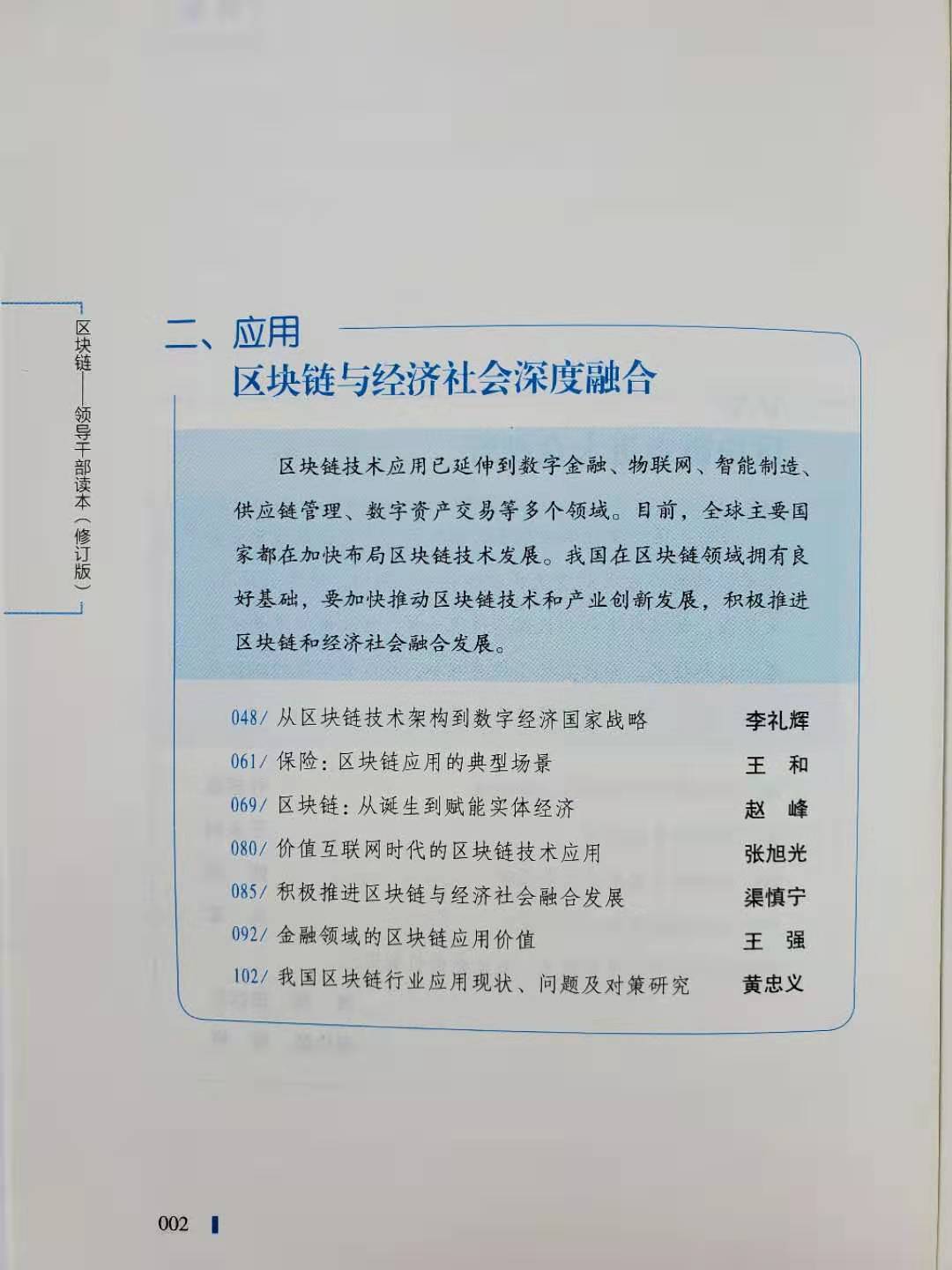 区块链——领导干部读本(修订版)

二、应用
区块链与经济社会深度融合

区块链技术应用已延伸到数字金融、物联网、智能制造、供应链管理、数字资产交易等多个领域。目前,全球主要国家都在加快布局区块链技术发展。我国在区块链领域拥有良好基础,要加快推动区块链技术和产业创新发展,积极推进区块链和经济社会融合发展。

048/ 从区块链技术架构到数字经济国家战略 李礼辉
061/ 保险:区块链应用的典型场景 王 和
069/ 区块链:从诞生到赋能实体经济 赵 峰
080/ 价值互联网时代的区块链技术应用 张旭光
085/ 积极推进区块链与经济社会融合发展 渠慎宁
092/ 金融领域的区块链应用价值 王 强
102/ 我国区块链行业应用现状、问题及对策研究 黄忠义

002